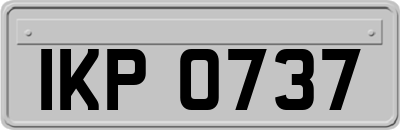 IKP 0737